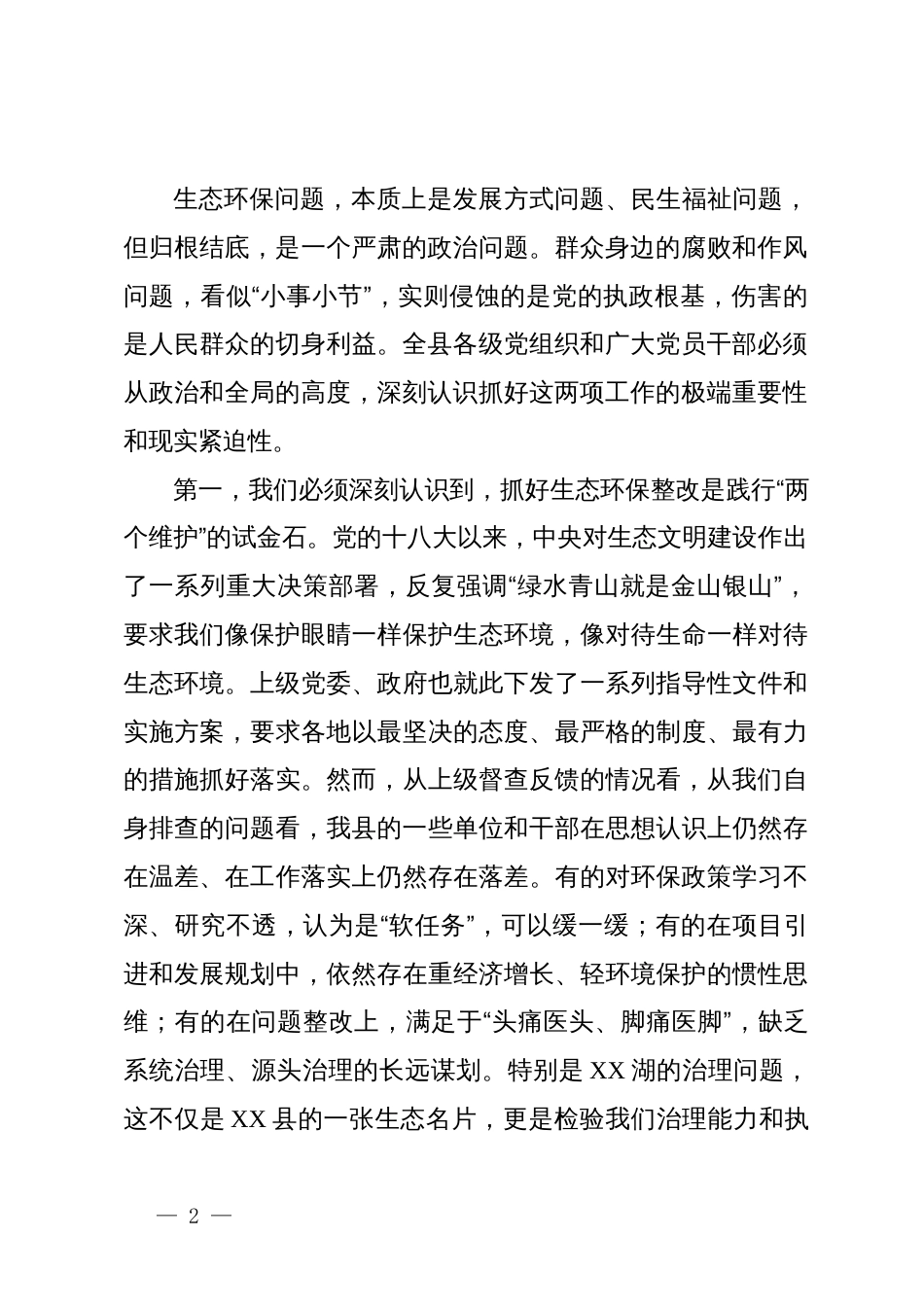 生态环保问题，本质上是发展方式问题、民生福祉问题，但归根结底，是一个严肃的政治问题。群众身边的腐败和作风问题，看似“小事小节”，实则侵蚀的是党的执政根基，伤害的是人民群众的切身利益。全县各级党组织和广大党员干部必须从政治和全局的高度，深刻认识抓好这两项工作的极端重要性和现实紧迫性。

第一，我们必须深刻认识到，抓好生态环保整改是践行“两个维护”的试金石。党的十八大以来，中央对生态文明建设作出了一系列重大决策部署，反复强调“绿水青山就是金山银山”，要求我们像保护眼睛一样保护生态环境，像对待生命一样对待生态环境。上级党委、政府也就此下发了一系列指导性文件和实施方案，要求各地以最坚决的态度、最严格的制度、最有力的措施抓好落实。然而，从上级督查反馈的情况看，从我们自身排查的问题看，我县的一些单位和干部在思想认识上仍然存在温差、在工作落实上仍然存在落差。有的对环保政策学习不深、研究不透，认为是“软任务”，可以缓一缓；有的在项目引进和发展规划中，依然存在重经济增长、轻环境保护的惯性思维；有的在问题整改上，满足于“头痛医头、脚痛医脚”，缺乏系统治理、源头治理的长远谋划。特别是 XX 湖的治理问题，这不仅是 XX 县的一张生态名片，更是检验我们治理能力和执

— 2 —